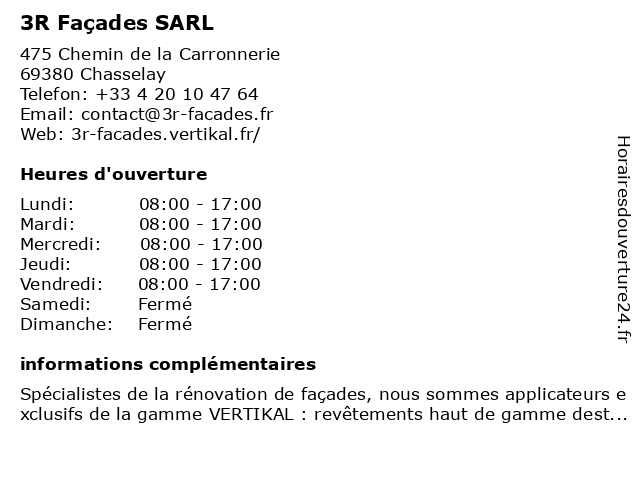 3R Façades SARL

475 Chemin de la Carronnerie
69380 Chasselay
Telefon: +33 4 20 10 47 64
Email: contact@3r-facades.fr
Web: 3r-facades.vertikal.fr/

Heures d'ouverture

| Lundi: | 08:00 - 17:00 |
|---|---|
| Mardi: | 08:00 - 17:00 |
| Mercredi: | 08:00 - 17:00 |
| Jeudi: | 08:00 - 17:00 |
| Vendredi: | 08:00 - 17:00 |
| Samedi: | Fermé |
| Dimanche: | Fermé |

informations complémentaires

Spécialistes de la rénovation de façades, nous sommes applicateurs exclusifs de la gamme VERTIKAL : revêtements haut de gamme dest...

Horairesdouverture24.fr